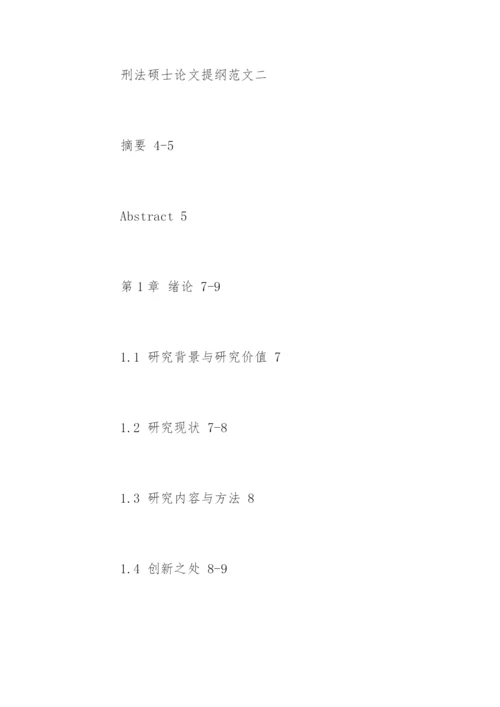 刑法硕士论文提纲范文二

摘要 4-5

Abstract 5

第1章 绪论 7-9

1.1 研究背景与研究价值 7

1.2 研究现状 7-8

1.3 研究内容与方法 8

1.4 创新之处 8-9